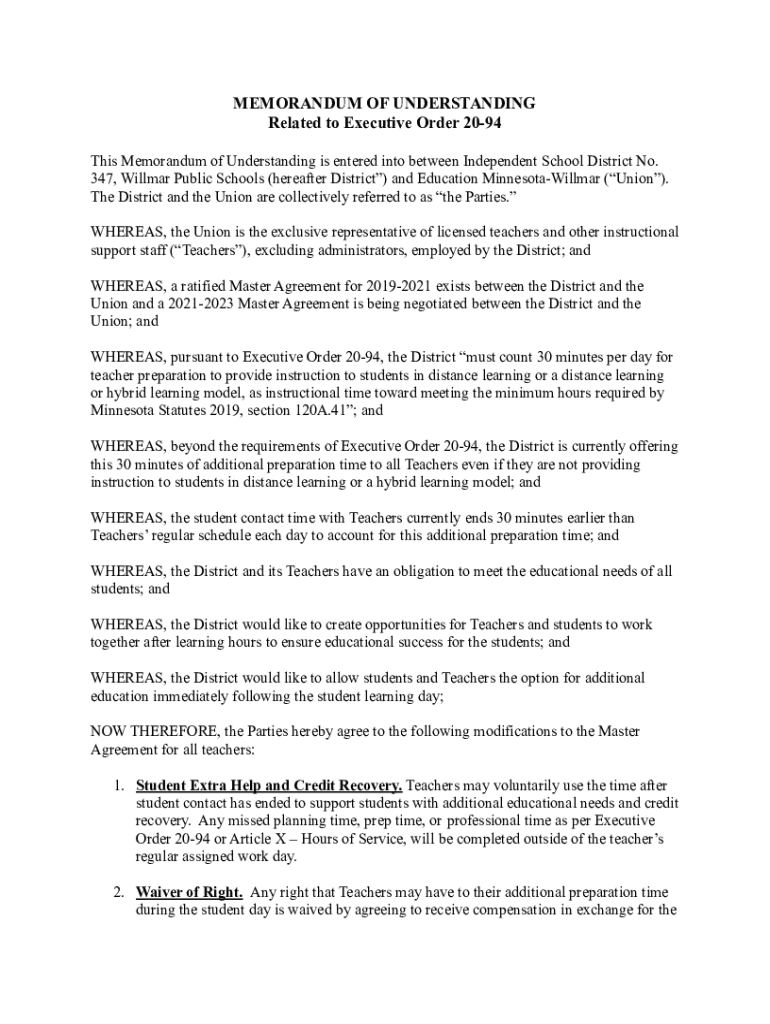 MEMORANDUM OF UNDERSTANDING
Related to Executive Order 20-94

This Memorandum of Understanding is entered into between Independent School District No. 347, Willmar Public Schools (hereafter District") and Education Minnesota-Willmar ("Union"). The District and the Union are collectively referred to as "the Parties."

WHEREAS, the Union is the exclusive representative of licensed teachers and other instructional support staff ("Teachers"), excluding administrators, employed by the District; and

WHEREAS, a ratified Master Agreement for 2019-2021 exists between the District and the Union and a 2021-2023 Master Agreement is being negotiated between the District and the Union; and

WHEREAS, pursuant to Executive Order 20-94, the District "must count 30 minutes per day for teacher preparation to provide instruction to students in distance learning or a distance learning or hybrid learning model, as instructional time toward meeting the minimum hours required by Minnesota Statutes 2019, section 120A.41"; and

WHEREAS, beyond the requirements of Executive Order 20-94, the District is currently offering this 30 minutes of additional preparation time to all Teachers even if they are not providing instruction to students in distance learning or a hybrid learning model; and

WHEREAS, the student contact time with Teachers currently ends 30 minutes earlier than Teachers' regular schedule each day to account for this additional preparation time; and

WHEREAS, the District and its Teachers have an obligation to meet the educational needs of all students; and

WHEREAS, the District would like to create opportunities for Teachers and students to work together after learning hours to ensure educational success for the students; and

WHEREAS, the District would like to allow students and Teachers the option for additional education immediately following the student learning day;

NOW THEREFORE, the Parties hereby agree to the following modifications to the Master Agreement for all teachers:

1. Student Extra Help and Credit Recovery. Teachers may voluntarily use the time after student contact has ended to support students with additional educational needs and credit recovery. Any missed planning time, prep time, or professional time as per Executive Order 20-94 or Article X – Hours of Service, will be completed outside of the teacher's regular assigned work day.

2. Waiver of Right. Any right that Teachers may have to their additional preparation time during the student day is waived by agreeing to receive compensation in exchange for the